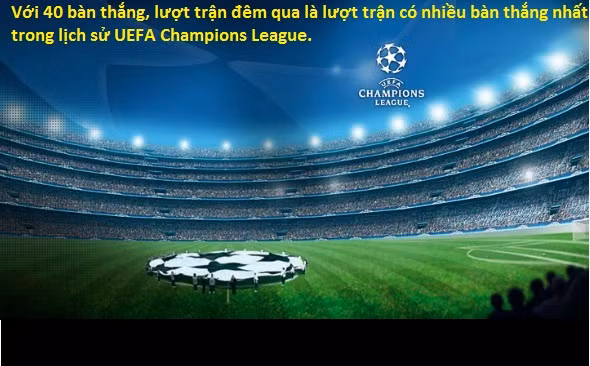 Với 40 bàn thắng, lượt trận đêm qua là lượt trận có nhiều bàn thắng nhất trong lịch sử UEFA Champions League.

UEFA
CHAMPIONS
LEAGUE